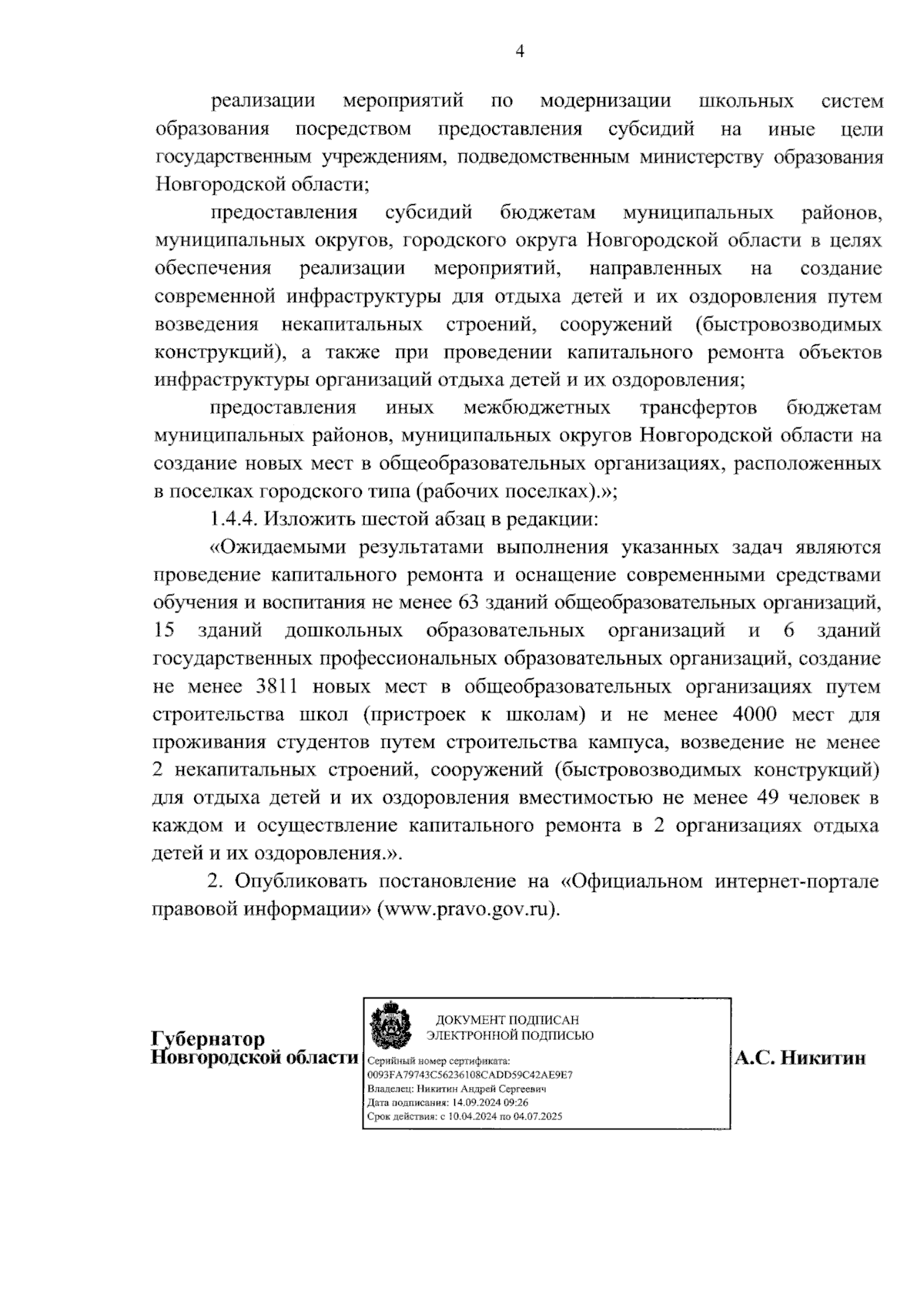 4

реализации мероприятий по модернизации школьных систем образования посредством предоставления субсидий на иные цели государственным учреждениям, подведомственным министерству образования Новгородской области;

предоставления субсидий бюджетам муниципальных районов, муниципальных округов, городского округа Новгородской области в целях обеспечения реализации мероприятий, направленных на создание современной инфраструктуры для отдыха детей и их оздоровления путем возведения некапитальных строений, сооружений (быстровозводимых конструкций), а также при проведении капитального ремонта объектов инфраструктуры организаций отдыха детей и их оздоровления;

предоставления иных межбюджетных трансфертов бюджетам муниципальных районов, муниципальных округов Новгородской области на создание новых мест в общеобразовательных организациях, расположенных в поселках городского типа (рабочих поселках).»;

1.4.4. Изложить шестой абзац в редакции:

«Ожидаемыми результатами выполнения указанных задач являются проведение капитального ремонта и оснащение современными средствами обучения и воспитания не менее 63 зданий общеобразовательных организаций, 15 зданий дошкольных образовательных организаций и 6 зданий государственных профессиональных образовательных организаций, создание не менее 3811 новых мест в общеобразовательных организациях путем строительства школ (пристроек к школам) и не менее 4000 мест для проживания студентов путем строительства кампуса, возведение не менее 2 некапитальных строений, сооружений (быстровозводимых конструкций) для отдыха детей и их оздоровления вместимостью не менее 49 человек в каждом и осуществление капитального ремонта в 2 организациях отдыха детей и их оздоровления.».

2. Опубликовать постановление на «Официальном интернет-портале правовой информации» (www.pravo.gov.ru).

Губернатор Новгородской области

ДОКУМЕНТ ПОДПИСАН ЭЛЕКТРОННОЙ ПОДПИСЬЮ
Серийный номер сертификата: 0093FA79743C56236108CADD59C42AE9E7
Владелец: Никитин Андрей Сергеевич
Дата подписания: 14.09.2024 09:26
Срок действия: с 10.04.2024 по 04.07.2025

А.С. Никитин